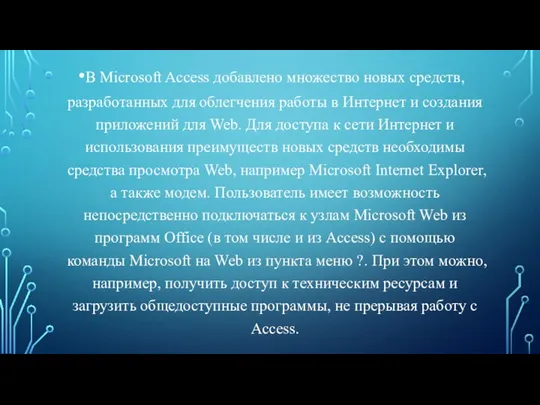 •В Microsoft Access добавлено множество новых средств, разработанных для облегчения работы в Интернет и создания приложений для Web. Для доступа к сети Интернет и использования преимуществ новых средств необходимы средства просмотра Web, например Microsoft Internet Explorer, а также модем. Пользователь имеет возможность непосредственно подключаться к узлам Microsoft Web из программ Office (в том числе и из Access) с помощью команды Microsoft на Web из пункта меню ?. При этом можно, например, получить доступ к техническим ресурсам и загрузить общедоступные программы, не прерывая работу с Access.